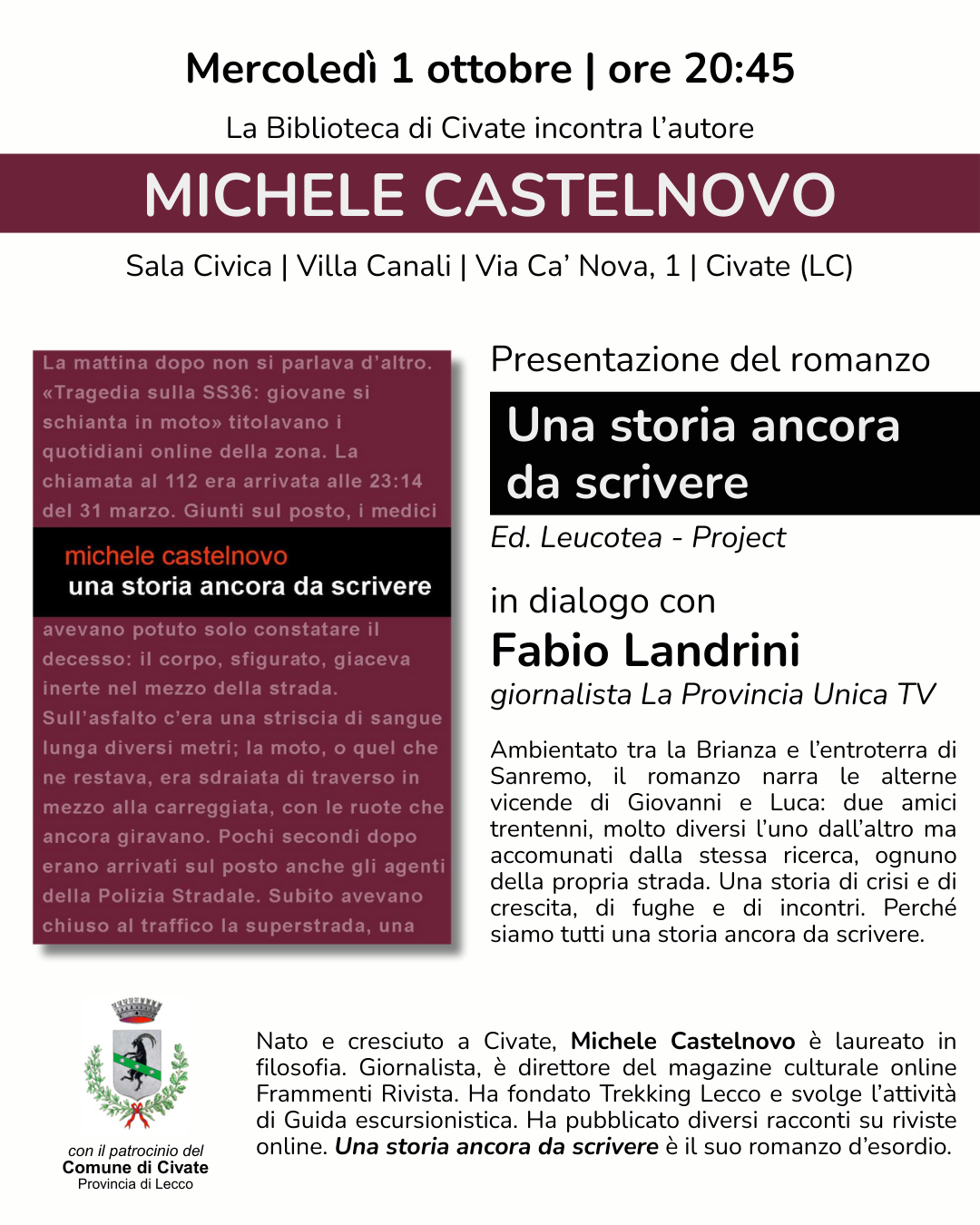 Mercoledì 1 ottobre | ore 20:45

La Biblioteca di Civate incontra l'autore

MICHELE CASTELNOVO

Sala Civica | Villa Canali | Via Ca' Nova, 1 | Civate (LC)

La mattina dopo non si parlava d'altro. «Tragedia sulla SS36: giovane si schianta in moto» titolavano i quotidiani online della zona. La chiamata al 112 era arrivata alle 23:14 del 31 marzo. Giunti sul posto, i medici

michele castelnovo
una storia ancora da scrivere

avevano potuto solo constatare il decesso: il corpo, sfigurato, giaceva inerte nel mezzo della strada. Sull'asfalto c'era una striscia di sangue lunga diversi metri; la moto, o quel che ne restava, era sdraiata di traverso in mezzo alla carreggiata, con le ruote che ancora giravano. Pochi secondi dopo erano arrivati sul posto anche gli agenti della Polizia Stradale. Subito avevano chiuso al traffico la superstrada, una

Presentazione del romanzo

Una storia ancora da scrivere

Ed. Leucotea - Project

in dialogo con

Fabio Landrini

giornalista La Provincia Unica TV

Ambientato tra la Brianza e l'entroterra di Sanremo, il romanzo narra le alterne vicende di Giovanni e Luca: due amici trentenni, molto diversi l'uno dall'altro ma accomunati dalla stessa ricerca, ognuno della propria strada. Una storia di crisi e di crescita, di fughe e di incontri. Perché siamo tutti una storia ancora da scrivere.

con il patrocinio del
Comune di Civate
Provincia di Lecco

Nato e cresciuto a Civate, Michele Castelnovo è laureato in filosofia. Giornalista, è direttore del magazine culturale online Frammenti Rivista. Ha fondato Trekking Lecco e svolge l'attività di Guida escursionistica. Ha pubblicato diversi racconti su riviste online. Una storia ancora da scrivere è il suo romanzo d'esordio.